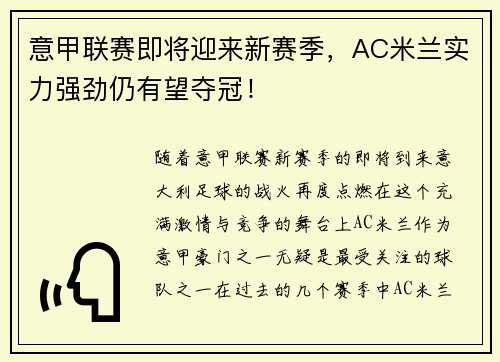 意甲联赛即将迎来新赛季，AC米兰实力强劲仍有望夺冠！

随着意甲联赛新赛季的即将到来意大利足球的战火再度点燃在这个充满激情与竞争的舞台上AC米兰作为意甲豪门之一无疑是最受关注的球队之一在过去的几个赛季中AC米兰